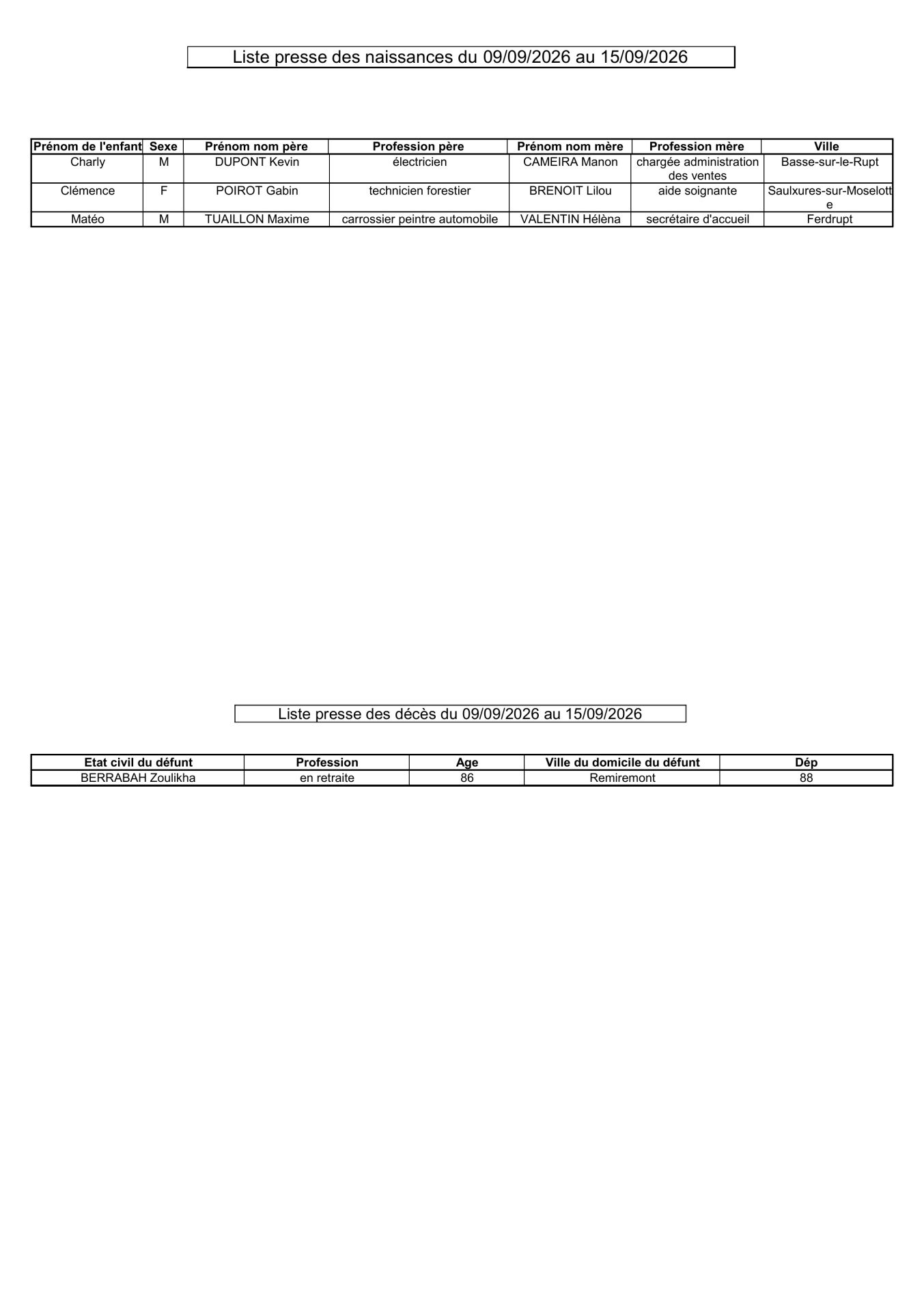 Liste presse des naissances du 09/09/2026 au 15/09/2026

| Prénom de l'enfant | Sexe | Prénom nom père | Profession père | Prénom nom mère | Profession mère | Ville |
|---|---|---|---|---|---|---|
| Charly | M | DUPONT Kevin | électricien | CAMEIRA Manon | chargée administration des ventes | Basse-sur-le-Rupt |
| Clémence | F | POIROT Gabin | technicien forestier | BRENOIT Lilou | aide soignante | Saulxures-sur-Moselotte |
| Matéo | M | TUAILLON Maxime | carrossier peintre automobile | VALENTIN Hélèna | secrétaire d'accueil | Ferdrupt |

Liste presse des décès du 09/09/2026 au 15/09/2026

| Etat civil du défunt | Profession | Age | Ville du domicile du défunt | Dép |
|---|---|---|---|---|
| BERRABAH Zoulikha | en retraite | 86 | Remiremont | 88 |